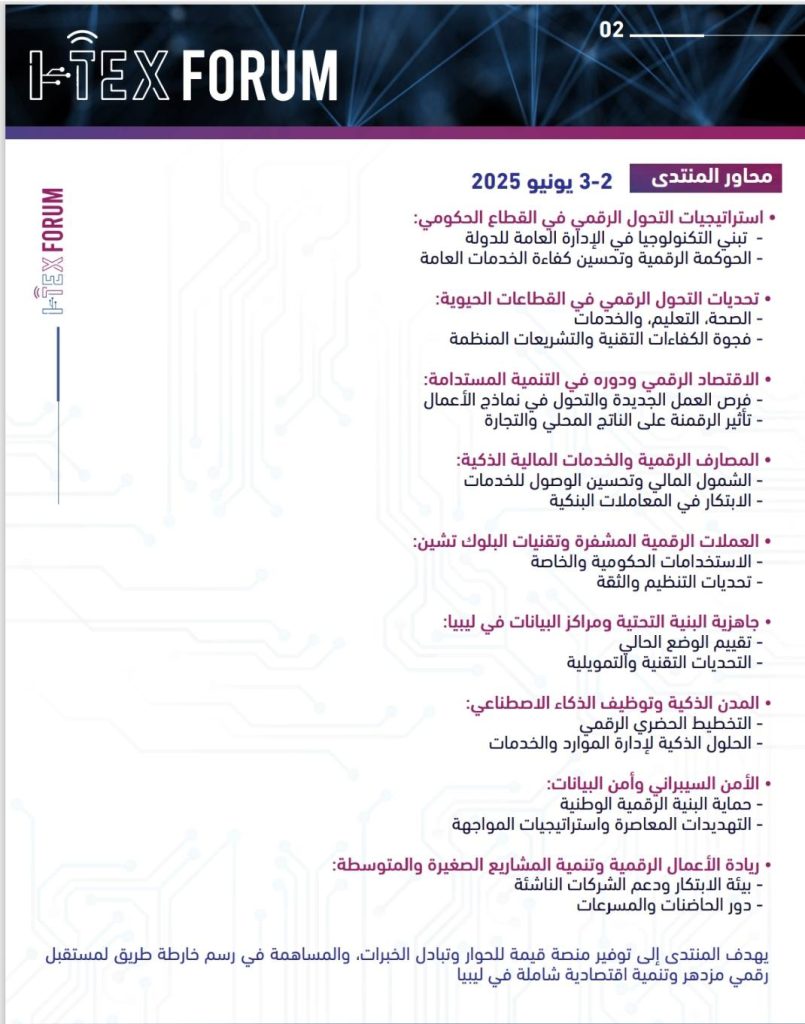 I-TEX FORUM

02

I-TEX FORUM

محاور المنتدى 2-3 يونيو 2025

• استراتيجيات التحول الرقمي في القطاع الحكومي:
- تبني التكنولوجيا في الإدارة العامة للدولة
- الحوكمة الرقمية وتحسين كفاءة الخدمات العامة

• تحديات التحول الرقمي في القطاعات الحيوية:
- الصحة، التعليم، والخدمات
- فجوة الكفاءات التقنية والتشريعات المنظمة

• الاقتصاد الرقمي ودوره في التنمية المستدامة:
- فرص العمل الجديدة والتحول في نماذج الأعمال
- تأثير الرقمنة على الناتج المحلي والتجارة

• المصارف الرقمية والخدمات المالية الذكية:
- الشمول المالي وتحسين الوصول للخدمات
- الابتكار في المعاملات البنكية

• العملات الرقمية المشفرة وتقنيات البلوك تشين:
- الاستخدامات الحكومية والخاصة
- تحديات التنظيم والثقة

• جاهزية البنية التحتية ومراكز البيانات في ليبيا:
- تقييم الوضع الحالي
- التحديات التقنية والتمويلية

• المدن الذكية وتوظيف الذكاء الاصطناعي:
- التخطيط الحضري الرقمي
- الحلول الذكية لإدارة الموارد والخدمات

• الأمن السيبراني وأمن البيانات:
- حماية البنية الرقمية الوطنية
- التهديدات المعاصرة واستراتيجيات المواجهة

• ريادة الأعمال الرقمية وتنمية المشاريع الصغيرة والمتوسطة:
- بيئة الابتكار ودعم الشركات الناشئة
- دور الحاضنات والمسرعات

يهدف المنتدى إلى توفير منصة قيمة للحوار وتبادل الخبرات، والمساهمة في رسم خارطة طريق لمستقبل رقمي مزدهر وتنمية اقتصادية شاملة في ليبيا